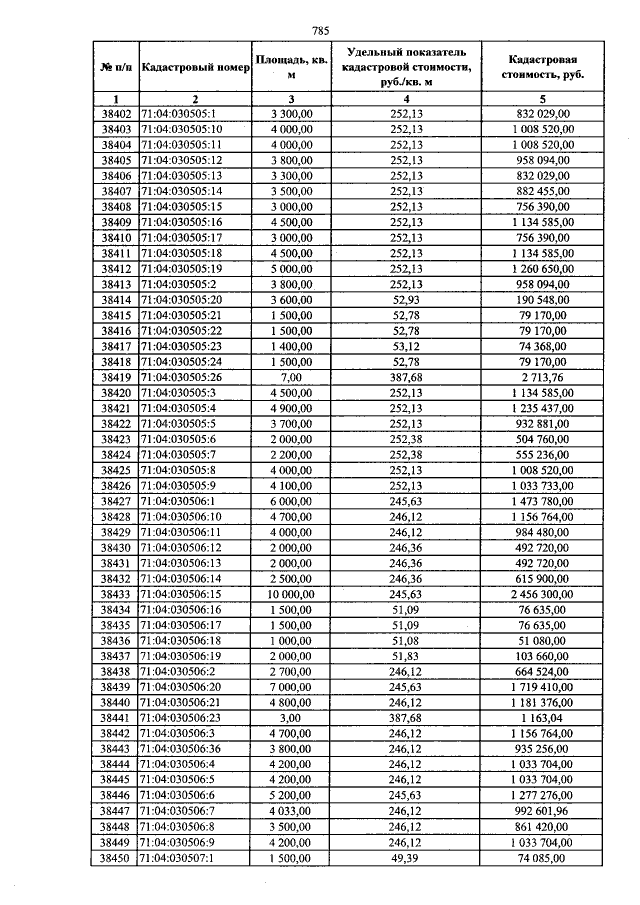 785

| № п/п | Кадастровый номер | Площадь, кв. м | Удельный показатель кадастровой стоимости, руб./кв. м | Кадастровая стоимость, руб. |
|---|---|---|---|---|
| 1 | 2 | 3 | 4 | 5 |
| 38402 | 71:04:030505:1 | 3 300,00 | 252,13 | 832 029,00 |
| 38403 | 71:04:030505:10 | 4 000,00 | 252,13 | 1 008 520,00 |
| 38404 | 71:04:030505:11 | 4 000,00 | 252,13 | 1 008 520,00 |
| 38405 | 71:04:030505:12 | 3 800,00 | 252,13 | 958 094,00 |
| 38406 | 71:04:030505:13 | 3 300,00 | 252,13 | 832 029,00 |
| 38407 | 71:04:030505:14 | 3 500,00 | 252,13 | 882 455,00 |
| 38408 | 71:04:030505:15 | 3 000,00 | 252,13 | 756 390,00 |
| 38409 | 71:04:030505:16 | 4 500,00 | 252,13 | 1 134 585,00 |
| 38410 | 71:04:030505:17 | 3 000,00 | 252,13 | 756 390,00 |
| 38411 | 71:04:030505:18 | 4 500,00 | 252,13 | 1 134 585,00 |
| 38412 | 71:04:030505:19 | 5 000,00 | 252,13 | 1 260 650,00 |
| 38413 | 71:04:030505:2 | 3 800,00 | 252,13 | 958 094,00 |
| 38414 | 71:04:030505:20 | 3 600,00 | 52,93 | 190 548,00 |
| 38415 | 71:04:030505:21 | 1 500,00 | 52,78 | 79 170,00 |
| 38416 | 71:04:030505:22 | 1 500,00 | 52,78 | 79 170,00 |
| 38417 | 71:04:030505:23 | 1 400,00 | 53,12 | 74 368,00 |
| 38418 | 71:04:030505:24 | 1 500,00 | 52,78 | 79 170,00 |
| 38419 | 71:04:030505:26 | 7,00 | 387,68 | 2 713,76 |
| 38420 | 71:04:030505:3 | 4 500,00 | 252,13 | 1 134 585,00 |
| 38421 | 71:04:030505:4 | 4 900,00 | 252,13 | 1 235 437,00 |
| 38422 | 71:04:030505:5 | 3 700,00 | 252,13 | 932 881,00 |
| 38423 | 71:04:030505:6 | 2 000,00 | 252,38 | 504 760,00 |
| 38424 | 71:04:030505:7 | 2 200,00 | 252,38 | 555 236,00 |
| 38425 | 71:04:030505:8 | 4 000,00 | 252,13 | 1 008 520,00 |
| 38426 | 71:04:030505:9 | 4 100,00 | 252,13 | 1 033 733,00 |
| 38427 | 71:04:030506:1 | 6 000,00 | 245,63 | 1 473 780,00 |
| 38428 | 71:04:030506:10 | 4 700,00 | 246,12 | 1 156 764,00 |
| 38429 | 71:04:030506:11 | 4 000,00 | 246,12 | 984 480,00 |
| 38430 | 71:04:030506:12 | 2 000,00 | 246,36 | 492 720,00 |
| 38431 | 71:04:030506:13 | 2 000,00 | 246,36 | 492 720,00 |
| 38432 | 71:04:030506:14 | 2 500,00 | 246,36 | 615 900,00 |
| 38433 | 71:04:030506:15 | 10 000,00 | 245,63 | 2 456 300,00 |
| 38434 | 71:04:030506:16 | 1 500,00 | 51,09 | 76 635,00 |
| 38435 | 71:04:030506:17 | 1 500,00 | 51,09 | 76 635,00 |
| 38436 | 71:04:030506:18 | 1 000,00 | 51,08 | 51 080,00 |
| 38437 | 71:04:030506:19 | 2 000,00 | 51,83 | 103 660,00 |
| 38438 | 71:04:030506:2 | 2 700,00 | 246,12 | 664 524,00 |
| 38439 | 71:04:030506:20 | 7 000,00 | 245,63 | 1 719 410,00 |
| 38440 | 71:04:030506:21 | 4 800,00 | 246,12 | 1 181 376,00 |
| 38441 | 71:04:030506:23 | 3,00 | 387,68 | 1 163,04 |
| 38442 | 71:04:030506:3 | 4 700,00 | 246,12 | 1 156 764,00 |
| 38443 | 71:04:030506:36 | 3 800,00 | 246,12 | 935 256,00 |
| 38444 | 71:04:030506:4 | 4 200,00 | 246,12 | 1 033 704,00 |
| 38445 | 71:04:030506:5 | 4 200,00 | 246,12 | 1 033 704,00 |
| 38446 | 71:04:030506:6 | 5 200,00 | 245,63 | 1 277 276,00 |
| 38447 | 71:04:030506:7 | 4 033,00 | 246,12 | 992 601,96 |
| 38448 | 71:04:030506:8 | 3 500,00 | 246,12 | 861 420,00 |
| 38449 | 71:04:030506:9 | 4 200,00 | 246,12 | 1 033 704,00 |
| 38450 | 71:04:030507:1 | 1 500,00 | 49,39 | 74 085,00 |